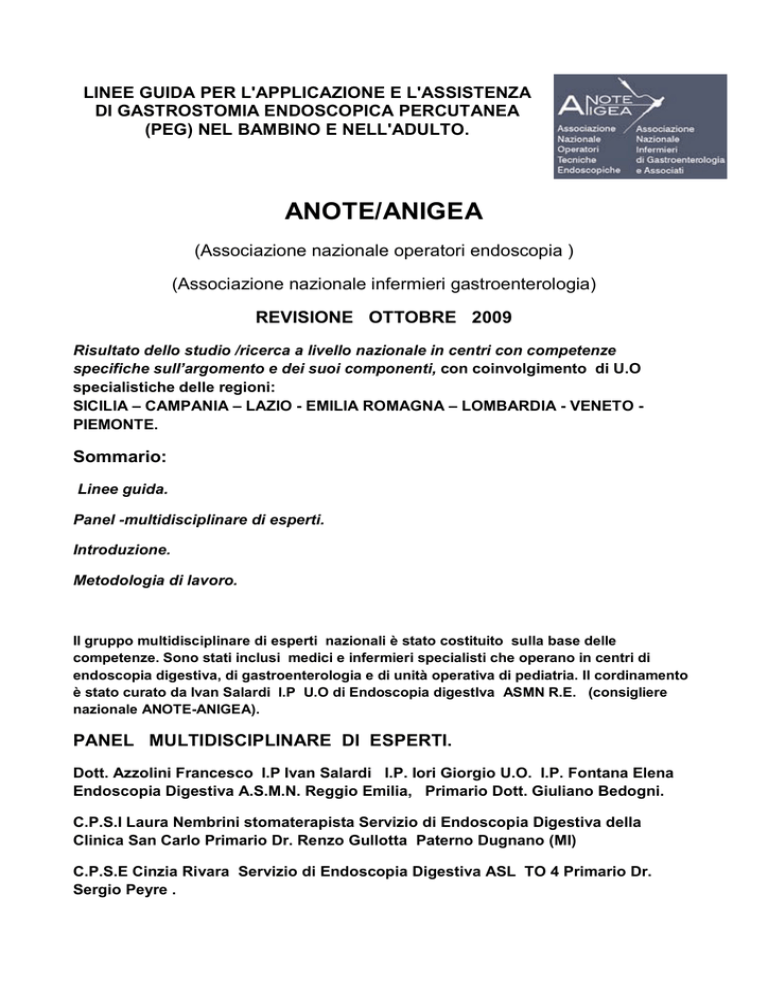 LINEE GUIDA PER L'APPLICAZIONE E L'ASSISTENZA DI GASTROSTOMIA ENDOSCOPICA PERCUTANEA (PEG) NEL BAMBINO E NELL'ADULTO.

ANOTE
AIGEA
Associazione Nazionale Operatori Tecniche Endoscopiche
Associazione Nazionale Infermieri di Gastroenterologia e Associati

ANOTE/ANIGEA

(Associazione nazionale operatori endoscopia )

(Associazione nazionale infermieri gastroenterologia)

REVISIONE OTTOBRE 2009

Risultato dello studio /ricerca a livello nazionale in centri con competenze specifiche sull'argomento e dei suoi componenti, con coinvolgimento di U.O specialistiche delle regioni:
SICILIA – CAMPANIA – LAZIO - EMILIA ROMAGNA – LOMBARDIA - VENETO - PIEMONTE.

Sommario:

Linee guida.

Panel -multidisciplinare di esperti.

Introduzione.

Metodologia di lavoro.

Il gruppo multidisciplinare di esperti nazionali è stato costituito sulla base delle competenze. Sono stati inclusi medici e infermieri specialisti che operano in centri di endoscopia digestiva, di gastroenterologia e di unità operativa di pediatria. Il cordinamento è stato curato da Ivan Salardi I.P U.O di Endoscopia digestIva ASMN R.E. (consigliere nazionale ANOTE-ANIGEA).

PANEL MULTIDISCIPLINARE DI ESPERTI.

Dott. Azzolini Francesco I.P Ivan Salardi I.P. Iori Giorgio U.O. I.P. Fontana Elena Endoscopia Digestiva A.S.M.N. Reggio Emilia, Primario Dott. Giuliano Bedogni.

C.P.S.I Laura Nembrini stomaterapista Servizio di Endoscopia Digestiva della Clinica San Carlo Primario Dr. Renzo Gullotta Paterno Dugnano (MI)

C.P.S.E Cinzia Rivara Servizio di Endoscopia Digestiva ASL TO 4 Primario Dr. Sergio Peyre .